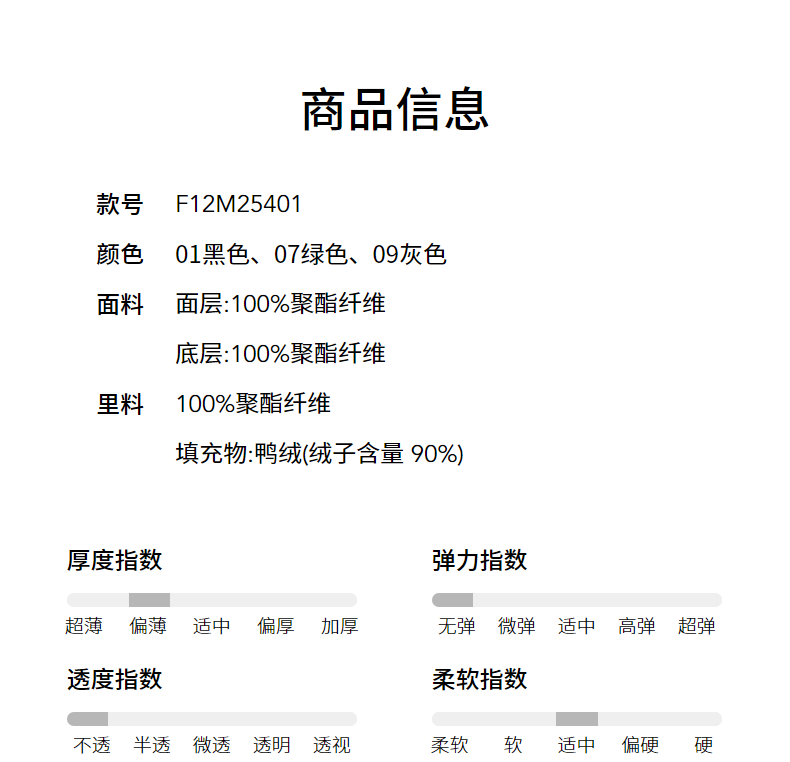 商品信息

款号 F12M25401

颜色 01黑色、07绿色、09灰色

面料 面层:100%聚酯纤维

底层:100%聚酯纤维

里料 100%聚酯纤维

填充物:鸭绒(绒子含量 90%)

厚度指数

超薄 偏薄 适中 偏厚 加厚

透度指数

不透 半透 微透 透明 透视

弹力指数

无弹 微弹 适中 高弹 超弹

柔软指数

柔软 软 适中 偏硬 硬